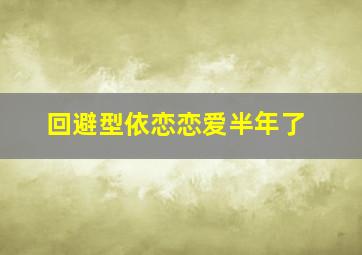 回避型依恋恋爱半年了